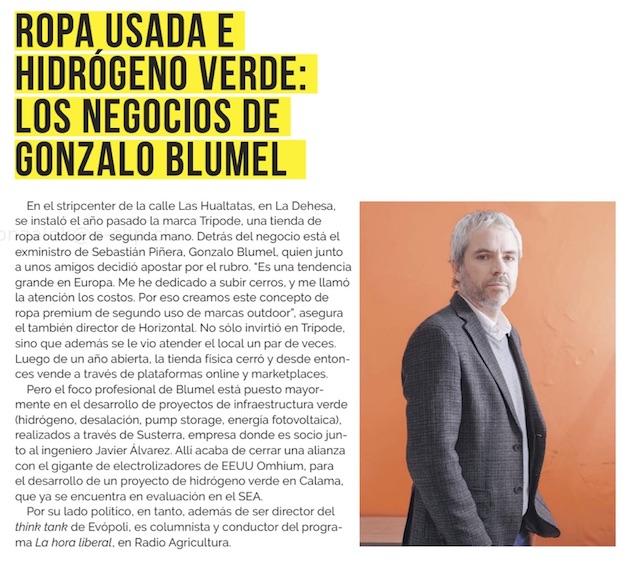 ROPA USADA E HIDRÓGENO VERDE: LOS NEGOCIOS DE GONZALO BLUMEL

En el stripcenter de la calle Las Hualtatas, en La Dehesa, se instaló el año pasado la marca Trípode, una tienda de ropa outdoor de segunda mano. Detrás del negocio está el exministro de Sebastián Piñera, Gonzalo Blumel, quien junto a unos amigos decidió apostar por el rubro. "Es una tendencia grande en Europa. Me he dedicado a subir cerros, y me llamó la atención los costos. Por eso creamos este concepto de ropa premium de segundo uso de marcas outdoor", asegura el también director de Horizontal. No sólo invirtió en Trípode, sino que además se le vio atender el local un par de veces. Luego de un año abierta, la tienda física cerró y desde entonces vende a través de plataformas online y marketplaces.

Pero el foco profesional de Blumel está puesto mayormente en el desarrollo de proyectos de infraestructura verde (hidrógeno, desalación, pump storage, energía fotovoltaica), realizados a través de Susterra, empresa donde es socio junto al ingeniero Javier Álvarez. Allí acaba de cerrar una alianza con el gigante de electrolizadores de EEUU Omhium, para el desarrollo de un proyecto de hidrógeno verde en Calama, que ya se encuentra en evaluación en el SEA.

Por su lado político, en tanto, además de ser director del think tank de Evópoli, es columnista y conductor del programa La hora liberal, en Radio Agricultura.